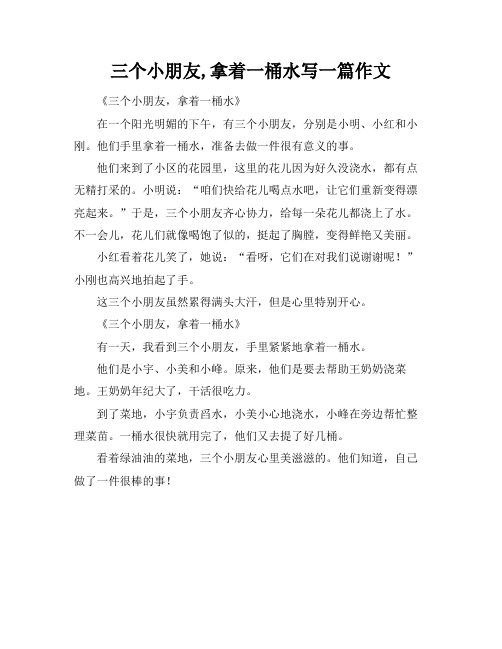 三个小朋友,拿着一桶水写一篇作文

《三个小朋友，拿着一桶水》

在一个阳光明媚的下午，有三个小朋友，分别是小明、小红和小刚。他们手里拿着一桶水，准备去做一件很有意义的事。

他们来到了小区的花园里，这里的花儿因为好久没浇水，都有点无精打采的。小明说：“咱们快给花儿喝点水吧，让它们重新变得漂亮起来。”于是，三个小朋友齐心协力，给每一朵花儿都浇上了水。不一会儿，花儿们就像喝饱了似的，挺起了胸膛，变得鲜艳又美丽。

小红看着花儿笑了，她说：“看呀，它们在对我们说谢谢呢！”小刚也高兴地拍起了手。

这三个小朋友虽然累得满头大汗，但是心里特别开心。

《三个小朋友，拿着一桶水》

有一天，我看到三个小朋友，手里紧紧地拿着一桶水。

他们是小宇、小美和小峰。原来，他们是要去帮助王奶奶浇菜地。王奶奶年纪大了，干活很吃力。

到了菜地，小宇负责舀水，小美小心地浇水，小峰在旁边帮忙整理菜苗。一桶水很快就用完了，他们又去提了好几桶。

看着绿油油的菜地，三个小朋友心里美滋滋的。他们知道，自己做了一件很棒的事！